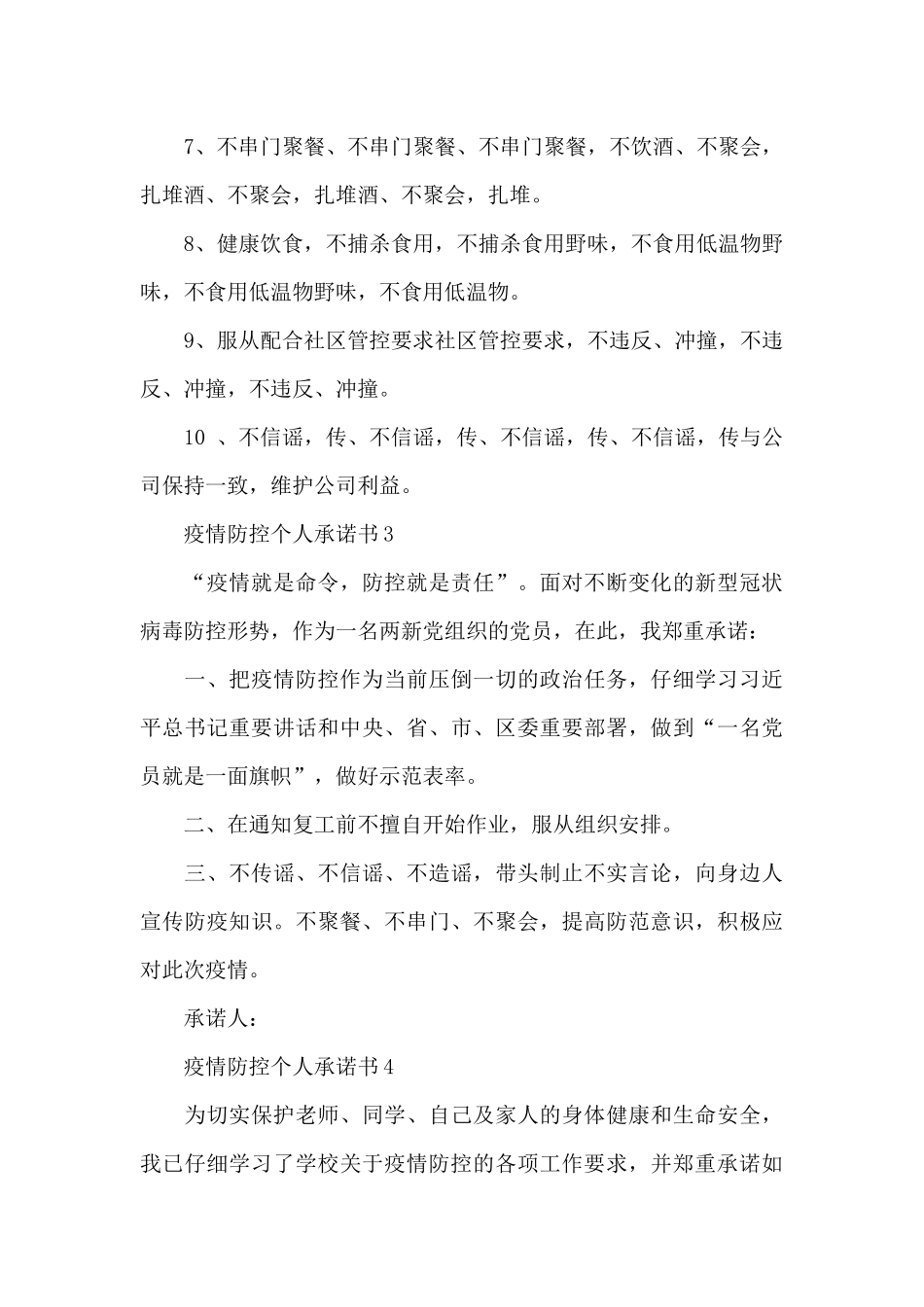 7、不串门聚餐、不串门聚餐、不串门聚餐，不饮酒、不聚会，扎堆酒、不聚会，扎堆酒、不聚会，扎堆。

8、健康饮食，不捕杀食用，不捕杀食用野味，不食用低温物野味，不食用低温物野味，不食用低温物。

9、服从配合社区管控要求社区管控要求，不违反、冲撞，不违反、冲撞，不违反、冲撞。

10 、不信谣，传、不信谣，传、不信谣，传、不信谣，传与公司保持一致，维护公司利益。

疫情防控个人承诺书3

“疫情就是命令，防控就是责任”。面对不断变化的新型冠状病毒防控形势，作为一名两新党组织的党员，在此，我郑重承诺：

一、把疫情防控作为当前压倒一切的政治任务，仔细学习习近平总书记重要讲话和中央、省、市、区委重要部署，做到“一名党员就是一面旗帜”，做好示范表率。

二、在通知复工前不擅自开始作业，服从组织安排。

三、不传谣、不信谣、不造谣，带头制止不实言论，向身边人宣传防疫知识。不聚餐、不串门、不聚会，提高防范意识，积极应对此次疫情。

承诺人：

疫情防控个人承诺书4

为切实保护老师、同学、自己及家人的身体健康和生命安全，我已仔细学习了学校关于疫情防控的各项工作要求，并郑重承诺如